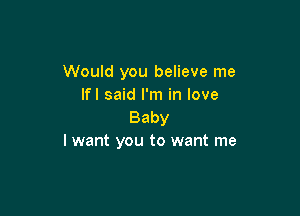 Would you believe me
If I said I'm in love
Baby
I want you to want me